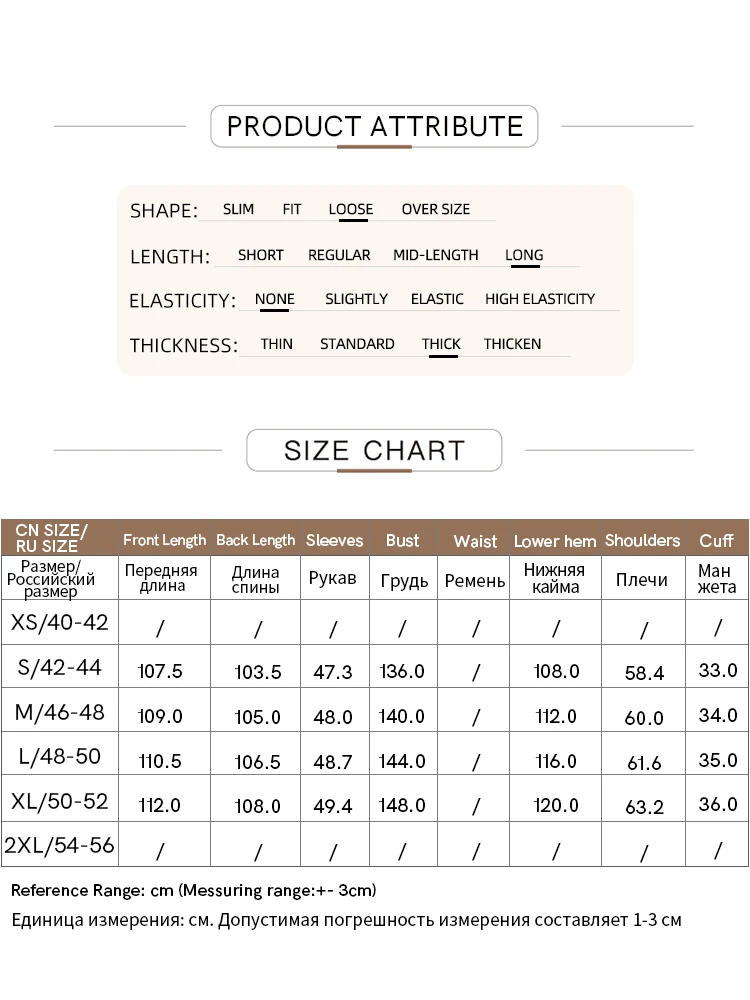 PRODUCT ATTRIBUTE

SHAPE: SLIM FIT LOOSE OVER SIZE

LENGTH: SHORT REGULAR MID-LENGTH LONG

ELASTICITY: NONE SLIGHTLY ELASTIC HIGH ELASTICITY

THICKNESS: THIN STANDARD THICK THICKEN

SIZE CHART

| CN SIZE/ RU SIZE | Front Length | Back Length | Sleeves | Bust | Waist | Lower hem | Shoulders | Cuff |
|---|---|---|---|---|---|---|---|---|
| Размер/ Российский размер | Передняя длина | Длина спины | Рукав | Грудь | Ремень | Нижняя кайма | Плечи | Ман жета |
| XS/40-42 | / | / | / | / | / | / | / | / |
| S/42-44 | 107.5 | 103.5 | 47.3 | 136.0 | / | 108.0 | 58.4 | 33.0 |
| M/46-48 | 109.0 | 105.0 | 48.0 | 140.0 | / | 112.0 | 60.0 | 34.0 |
| L/48-50 | 110.5 | 106.5 | 48.7 | 144.0 | / | 116.0 | 61.6 | 35.0 |
| XL/50-52 | 112.0 | 108.0 | 49.4 | 148.0 | / | 120.0 | 63.2 | 36.0 |
| 2XL/54-56 | / | / | / | / | / | / | / | / |

Reference Range: cm (Messuring range:+- 3cm)
Единица измерения: см. Допустимая погрешность измерения составляет 1-3 см